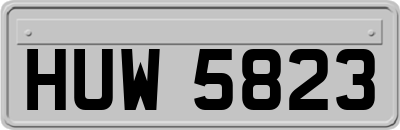 HUW 5823